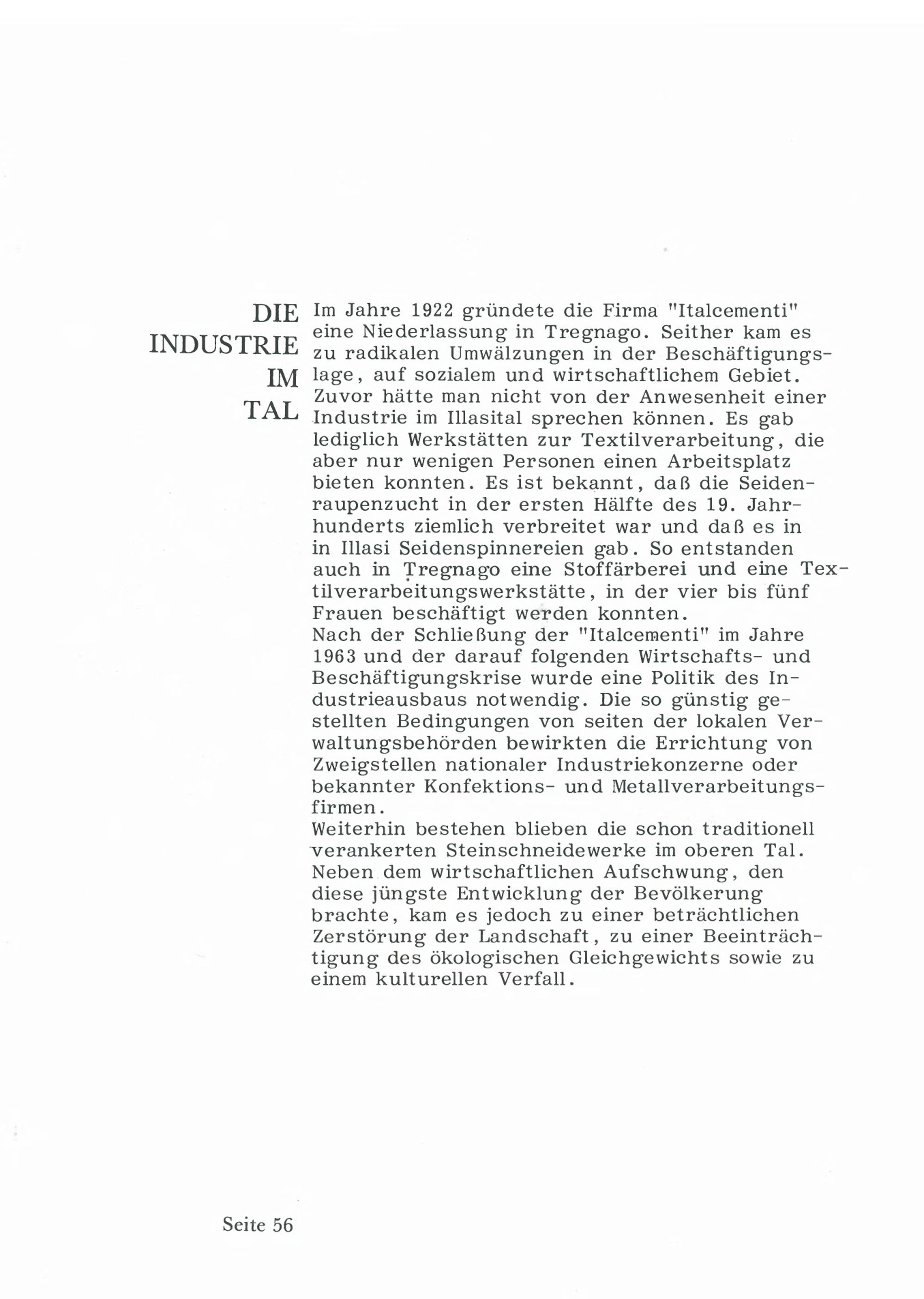 DIE INDUSTRIE IM TAL

Im Jahre 1922 gründete die Firma "Italcementi" eine Niederlassung in Tregnago. Seither kam es zu radikalen Umwälzungen in der Beschäftigungslage, auf sozialem und wirtschaftlichem Gebiet. Zuvor hätte man nicht von der Anwesenheit einer Industrie im Illasital sprechen können. Es gab lediglich Werkstätten zur Textilverarbeitung, die aber nur wenigen Personen einen Arbeitsplatz bieten konnten. Es ist bekannt, daß die Seidenraupenzucht in der ersten Hälfte des 19. Jahrhunderts ziemlich verbreitet war und daß es in in Illasi Seidenspinnereien gab. So entstanden auch in Tregnago eine Stoffärberei und eine Textilverarbeitungswerkstätte, in der vier bis fünf Frauen beschäftigt werden konnten.
Nach der Schließung der "Italcementi" im Jahre 1963 und der darauf folgenden Wirtschafts- und Beschäftigungskrise wurde eine Politik des Industrieausbaus notwendig. Die so günstig gestellten Bedingungen von seiten der lokalen Verwaltungsbehörden bewirkten die Errichtung von Zweigstellen nationaler Industriekonzerne oder bekannter Konfektions- und Metallverarbeitungsfirmen.
Weiterhin bestehen blieben die schon traditionell verankerten Steinschneidewerke im oberen Tal. Neben dem wirtschaftlichen Aufschwung, den diese jüngste Entwicklung der Bevölkerung brachte, kam es jedoch zu einer beträchtlichen Zerstörung der Landschaft, zu einer Beeinträchtigung des ökologischen Gleichgewichts sowie zu einem kulturellen Verfall.

Seite 56